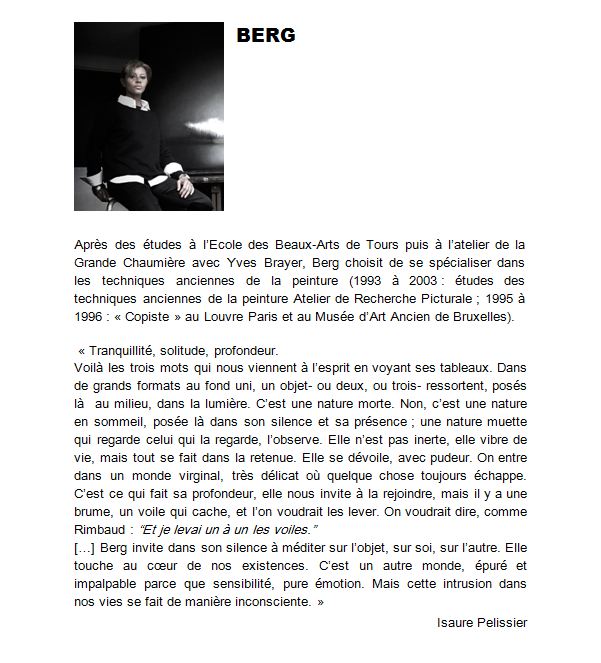 BERG

Après des études à l'Ecole des Beaux-Arts de Tours puis à l'atelier de la Grande Chaumière avec Yves Brayer, Berg choisit de se spécialiser dans les techniques anciennes de la peinture (1993 à 2003 : études des techniques anciennes de la peinture Atelier de Recherche Picturale ; 1995 à 1996 : « Copiste » au Louvre Paris et au Musée d'Art Ancien de Bruxelles).

« Tranquillité, solitude, profondeur.
Voilà les trois mots qui nous viennent à l'esprit en voyant ses tableaux. Dans de grands formats au fond uni, un objet- ou deux, ou trois- ressortent, posés là au milieu, dans la lumière. C'est une nature morte. Non, c'est une nature en sommeil, posée là dans son silence et sa présence ; une nature muette qui regarde celui qui la regarde, l'observe. Elle n'est pas inerte, elle vibre de vie, mais tout se fait dans la retenue. Elle se dévoile, avec pudeur. On entre dans un monde virginal, très délicat où quelque chose toujours échappe. C'est ce qui fait sa profondeur, elle nous invite à la rejoindre, mais il y a une brume, un voile qui cache, et l'on voudrait les lever. On voudrait dire, comme Rimbaud : "Et je levai un à un les voiles."
[…] Berg invite dans son silence à méditer sur l'objet, sur soi, sur l'autre. Elle touche au cœur de nos existences. C'est un autre monde, épuré et impalpable parce que sensibilité, pure émotion. Mais cette intrusion dans nos vies se fait de manière inconsciente. »

Isaure Pelissier